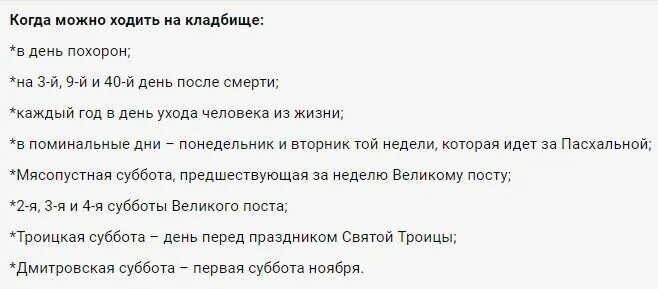 Когда можно ходить на кладбище:

*в день похорон;

*на 3-й, 9-й и 40-й день после смерти;

*каждый год в день ухода человека из жизни;

*в поминальные дни – понедельник и вторник той недели, которая идет за Пасхальной;

*Мясопустная суббота, предшествующая за неделю Великому посту;

*2-я, 3-я и 4-я субботы Великого поста;

*Троицкая суббота – день перед праздником Святой Троицы;

*Дмитровская суббота – первая суббота ноября.